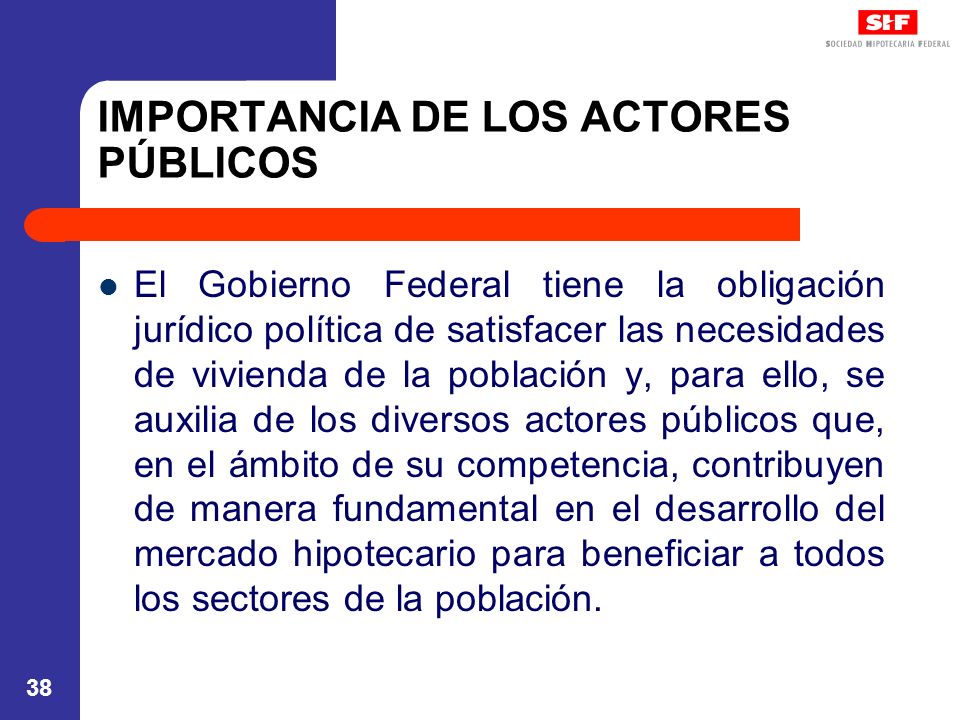 SHF
SOCIEDAD HIPOTECARIA FEDERAL

IMPORTANCIA DE LOS ACTORES PÚBLICOS

El Gobierno Federal tiene la obligación jurídico política de satisfacer las necesidades de vivienda de la población y, para ello, se auxilia de los diversos actores públicos que, en el ámbito de su competencia, contribuyen de manera fundamental en el desarrollo del mercado hipotecario para beneficiar a todos los sectores de la población.

38